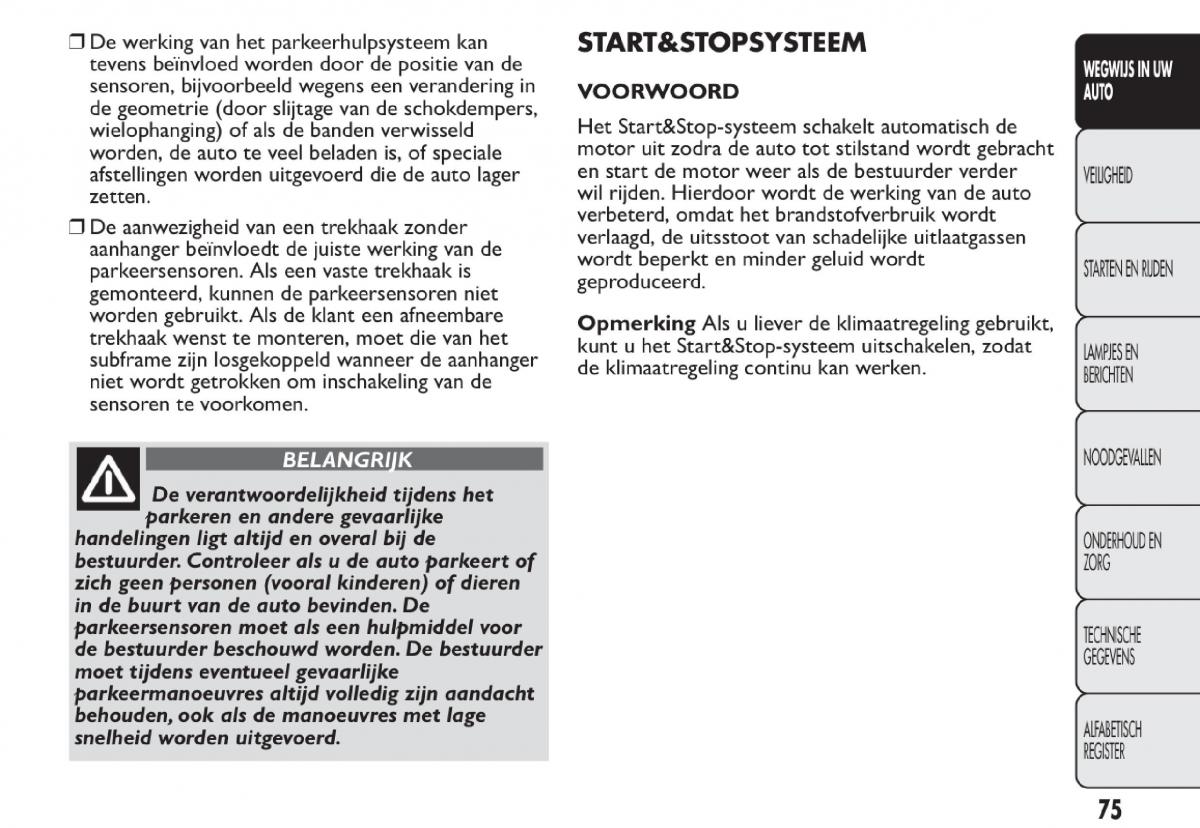 ❒ De werking van het parkeerhulpsysteem kan tevens beïnvloed worden door de positie van de sensoren, bijvoorbeeld wegens een verandering in de geometrie (door slijtage van de schokdempers, wielophanging) of als de banden verwisseld worden, de auto te veel beladen is, of speciale afstellingen worden uitgevoerd die de auto lager zetten.

❒ De aanwezigheid van een trekhaak zonder aanhanger beïnvloedt de juiste werking van de parkeersensoren. Als een vaste trekhaak is gemonteerd, kunnen de parkeersensoren niet worden gebruikt. Als de klant een afneembare trekhaak wenst te monteren, moet die van het subframe zijn losgekoppeld wanneer de aanhanger niet wordt getrokken om inschakeling van de sensoren te voorkomen.

BELANGRIJK

De verantwoordelijkheid tijdens het parkeren en andere gevaarlijke handelingen ligt altijd en overal bij de bestuurder. Controleer als u de auto parkeert of zich geen personen (vooral kinderen) of dieren in de buurt van de auto bevinden. De parkeersensoren moet als een hulpmiddel voor de bestuurder beschouwd worden. De bestuurder moet tijdens eventueel gevaarlijke parkeermanoeuvres altijd volledig zijn aandacht behouden, ook als de manoeuvres met lage snelheid worden uitgevoerd.

START&STOPSYSTEEM

VOORWOORD

Het Start&Stop-systeem schakelt automatisch de motor uit zodra de auto tot stilstand wordt gebracht en start de motor weer als de bestuurder verder wil rijden. Hierdoor wordt de werking van de auto verbeterd, omdat het brandstofverbruik wordt verlaagd, de uitsstoot van schadelijke uitlaatgassen wordt beperkt en minder geluid wordt geproduceerd.

Opmerking Als u liever de klimaatregeling gebruikt, kunt u het Start&Stop-systeem uitschakelen, zodat de klimaatregeling continu kan werken.

WEGWIJS IN UW AUTO

VEILIGHEID

STARTEN EN RIJDEN

LAMPJES EN BERICHTEN

NOODGEVALLEN

ONDERHOUD EN ZORG

TECHNISCHE GEGEVENS

ALFABETISCH REGISTER

75